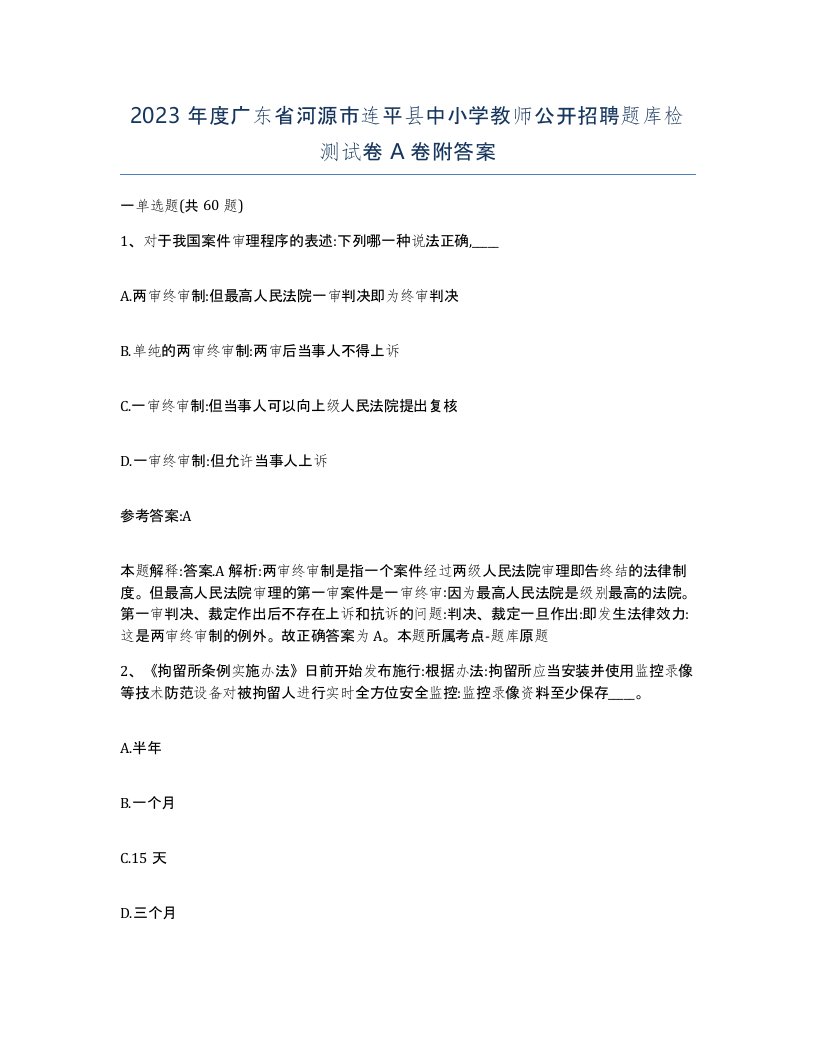 2023 年度广东省河源市连平县中小学教师公开招聘题库检测试卷 A 卷附答案

一单选题(共 60 题)

1、对于我国案件审理程序的表述:下列哪一种说法正确,____

A.两审终审制:但最高人民法院一审判决即为终审判决

B.单纯的两审终审制:两审后当事人不得上诉

C.一审终审制:但当事人可以向上级人民法院提出复核

D.一审终审制:但允许当事人上诉

参考答案:A

本题解释:答案.A 解析:两审终审制是指一个案件经过两级人民法院审理即告终结的法律制度。但最高人民法院审理的第一审案件是一审终审:因为最高人民法院是级别最高的法院。第一审判决、裁定作出后不存在上诉和抗诉的问题:判决、裁定一旦作出:即发生法律效力:这是两审终审制的例外。故正确答案为 A。本题所属考点-题库原题

2、《拘留所条例实施办法》日前开始发布施行:根据办法:拘留所应当安装并使用监控录像等技术防范设备对被拘留人进行实时全方位安全监控:监控录像资料至少保存____。

A.半年

B.一个月

C.15 天

D.三个月